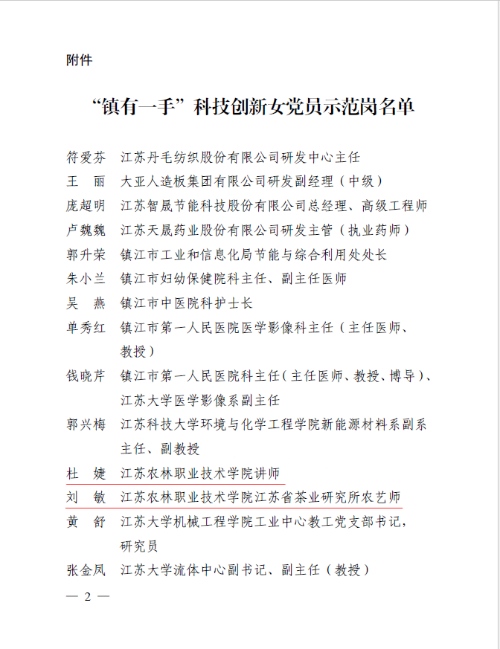 附件

“镇有一手”科技创新女党员示范岗名单

符爱芬　江苏丹毛纺织股份有限公司研发中心主任
王　丽　大亚人造板集团有限公司研发副经理（中级）
庞超明　江苏智晟节能科技股份有限公司总经理、高级工程师
卢魏魏　江苏天晟药业股份有限公司研发主管（执业药师）
郭升荣　镇江市工业和信息化局节能与综合利用处处长
朱小兰　镇江市妇幼保健院科主任、副主任医师
吴　燕　镇江市中医院科护士长
单秀红　镇江市第一人民医院医学影像科主任（主任医师、教授）
钱晓芹　镇江市第一人民医院科主任（主任医师、教授、博导）、江苏大学医学影像系副主任
郭兴梅　江苏科技大学环境与化学工程学院新能源材料系副系主任、副教授
杜　婕　江苏农林职业技术学院讲师
刘　敏　江苏农林职业技术学院江苏省茶业研究所农艺师
黄　舒　江苏大学机械工程学院工业中心教工党支部书记，研究员
张金凤　江苏大学流体中心副书记、副主任（教授）

— 2 —